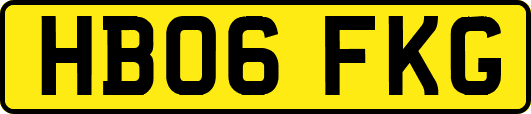 HB06 FKG